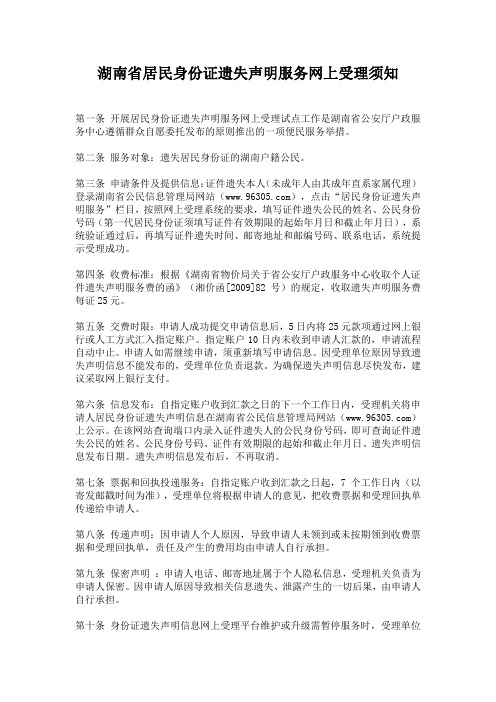 湖南省居民身份证遗失声明服务网上受理须知

第一条 开展居民身份证遗失声明服务网上受理试点工作是湖南省公安厅户政服务中心遵循群众自愿委托发布的原则推出的一项便民服务举措。

第二条 服务对象：遗失居民身份证的湖南户籍公民。

第三条 申请条件及提供信息：证件遗失本人（未成年人由其成年直系家属代理）登录湖南省公民信息管理局网站（www.96305.com），点击“居民身份证遗失声明服务”栏目，按照网上受理系统的要求，填写证件遗失公民的姓名、公民身份号码（第一代居民身份证须填写证件有效期限的起始年月日和截止年月日），系统验证通过后，再填写证件遗失时间、邮寄地址和邮编号码、联系电话，系统提示受理成功。

第四条 收费标准：根据《湖南省物价局关于省公安厅户政服务中心收取个人证件遗失声明服务费的函》（湘价函[2009]82 号）的规定，收取遗失声明服务费每证 25 元。

第五条 交费时限：申请人成功提交申请信息后，5 日内将 25 元款项通过网上银行或人工方式汇入指定账户。指定账户 10 日内未收到申请人汇款的，申请流程自动中止。申请人如需继续申请，须重新填写申请信息。因受理单位原因导致遗失声明信息不能发布的，受理单位负责退款。为确保遗失声明信息尽快发布，建议采取网上银行支付。

第六条 信息发布：自指定账户收到汇款之日的下一个工作日内，受理机关将申请人居民身份证遗失声明信息在湖南省公民信息管理局网站（www.96305.com）上公示。在该网站查询端口内录入证件遗失人的公民身份号码，即可查询证件遗失公民的姓名、公民身份号码、证件有效期限的起始和截止年月日、遗失声明信息发布日期。遗失声明信息发布后，不再取消。

第七条 票据和回执投递服务：自指定账户收到汇款之日起，7 个工作日内（以寄发邮戳时间为准），受理单位将根据申请人的意见，把收费票据和受理回执单传递给申请人。

第八条 传递声明：因申请人个人原因，导致申请人未领到或未按期领到收费票据和受理回执单，责任及产生的费用均由申请人自行承担。

第九条 保密声明 ：申请人电话、邮寄地址属于个人隐私信息，受理机关负责为申请人保密。因申请人原因导致相关信息遗失、泄露产生的一切后果，由申请人自行承担。

第十条 身份证遗失声明信息网上受理平台维护或升级需暂停服务时，受理单位